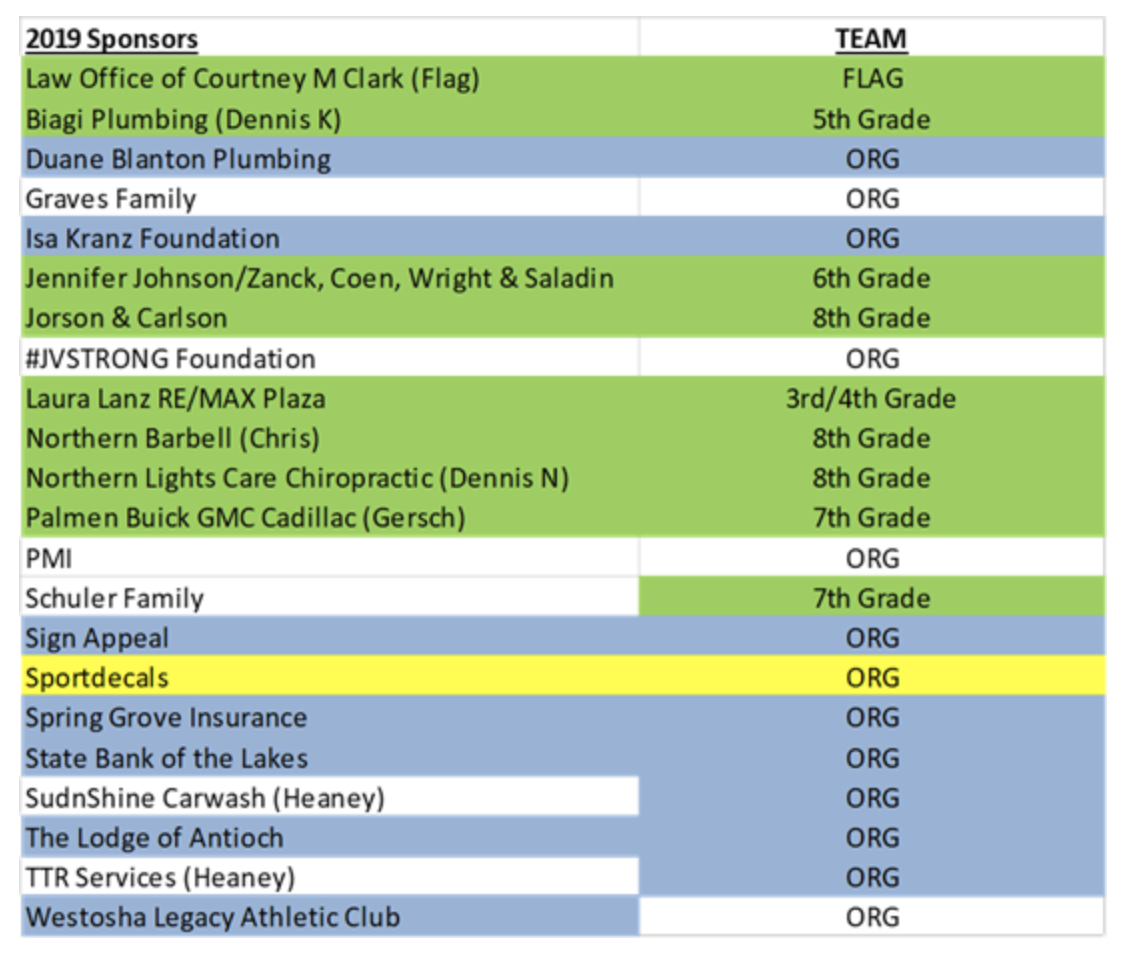 | 2019 Sponsors | TEAM |
|---|---|
| Law Office of Courtney M Clark (Flag) | FLAG |
| Biagi Plumbing (Dennis K) | 5th Grade |
| Duane Blanton Plumbing | ORG |
| Graves Family | ORG |
| Isa Kranz Foundation | ORG |
| Jennifer Johnson/Zanck, Coen, Wright & Saladin | 6th Grade |
| Jorson & Carlson | 8th Grade |
| #JVSTRONG Foundation | ORG |
| Laura Lanz RE/MAX Plaza | 3rd/4th Grade |
| Northern Barbell (Chris) | 8th Grade |
| Northern Lights Care Chiropractic (Dennis N) | 8th Grade |
| Palmen Buick GMC Cadillac (Gersch) | 7th Grade |
| PMI | ORG |
| Schuler Family | 7th Grade |
| Sign Appeal | ORG |
| Sportdecals | ORG |
| Spring Grove Insurance | ORG |
| State Bank of the Lakes | ORG |
| SudnShine Carwash (Heaney) | ORG |
| The Lodge of Antioch | ORG |
| TTR Services (Heaney) | ORG |
| Westosha Legacy Athletic Club | ORG |